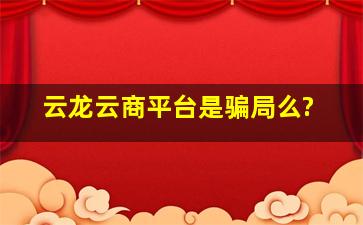 云龙云商平台是骗局么?